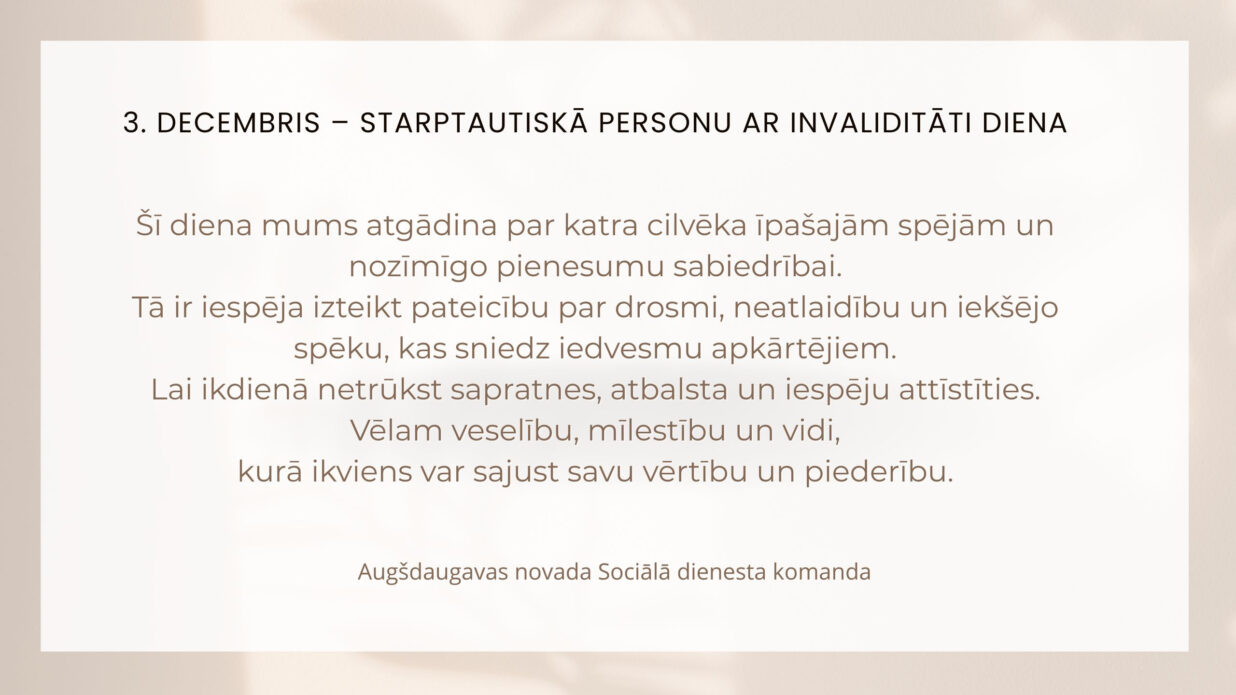 3. DECEMBRIS – STARPTAUTISKĀ PERSONU AR INVALIDITĀTI DIENA

Šī diena mums atgādina par katra cilvēka īpašajām spējām un nozīmīgo pienesumu sabiedrībai.
Tā ir iespēja izteikt pateicību par drosmi, neatlaidību un iekšējo spēku, kas sniedz iedvesmu apkārtējiem.
Lai ikdienā netrūkst sapratnes, atbalsta un iespēju attīstīties.
Vēlam veselību, mīlestību un vidi,
kurā ikviens var sajust savu vērtību un piederību.

Augšdaugavas novada Sociālā dienesta komanda